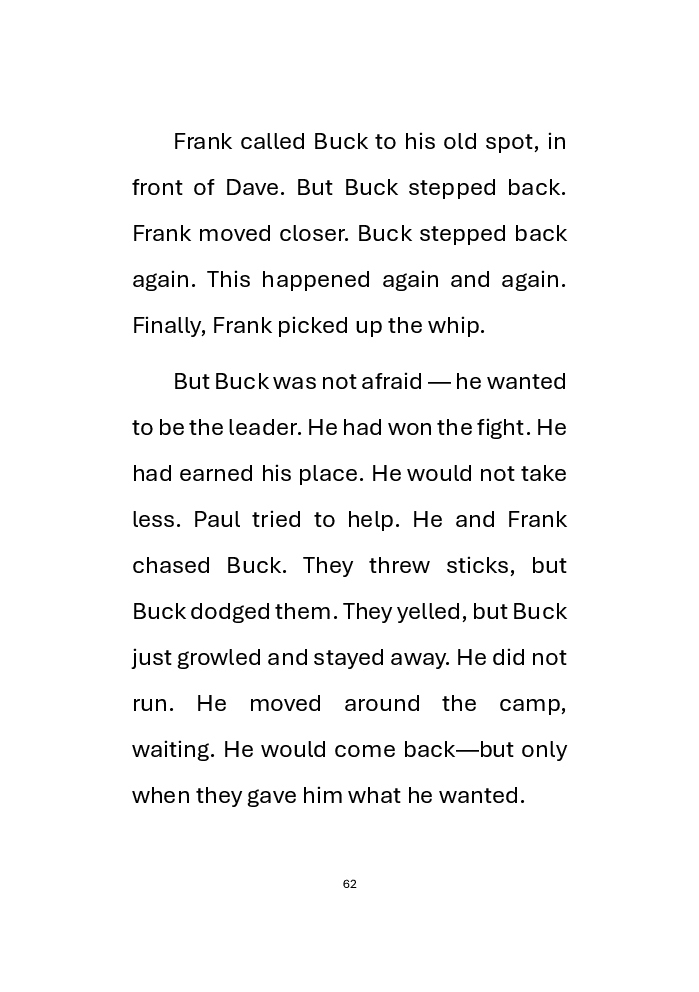 Frank called Buck to his old spot, in front of Dave. But Buck stepped back. Frank moved closer. Buck stepped back again. This happened again and again. Finally, Frank picked up the whip.

But Buck was not afraid — he wanted to be the leader. He had won the fight. He had earned his place. He would not take less. Paul tried to help. He and Frank chased Buck. They threw sticks, but Buck dodged them. They yelled, but Buck just growled and stayed away. He did not run. He moved around the camp, waiting. He would come back—but only when they gave him what he wanted.

62